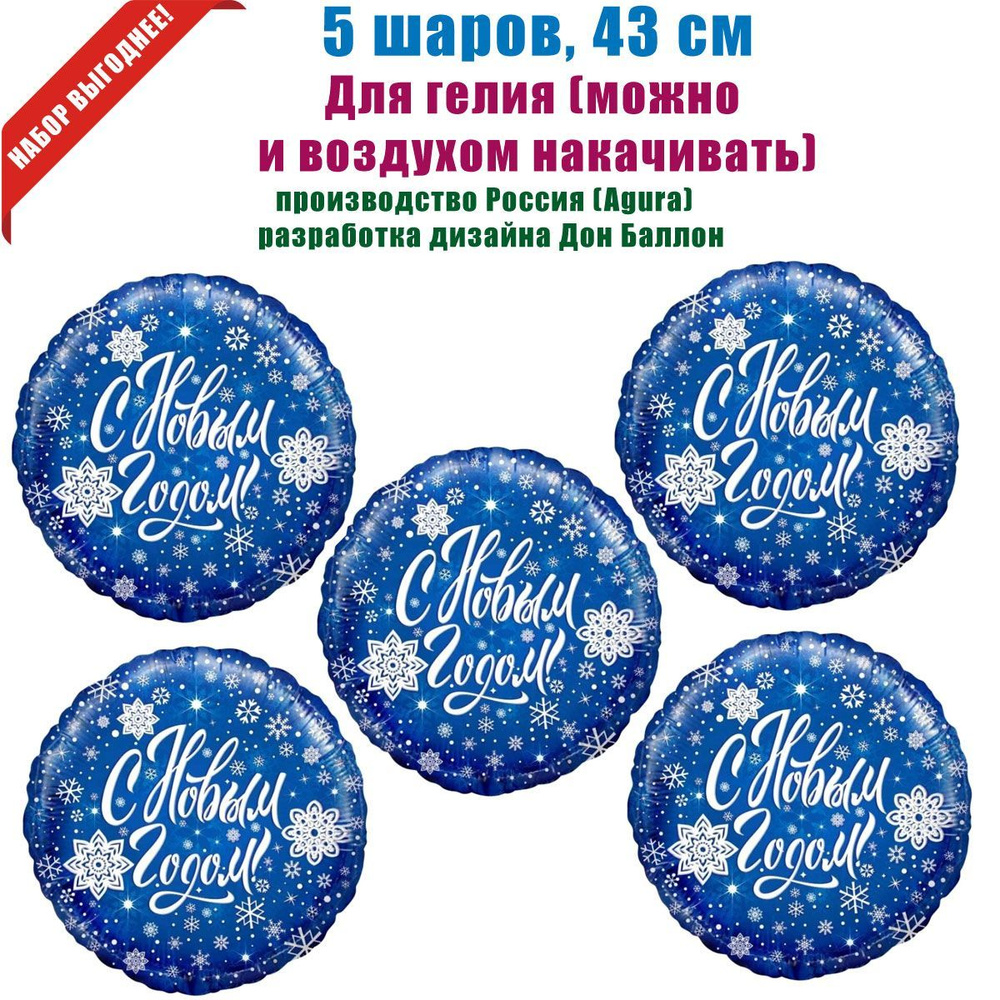 НАБОР ВЫГОДНЕЕ!

5 шаров, 43 см

Для гелия (можно и воздухом накачивать)

производство Россия (Agura)
разработка дизайна Дон Баллон

С Новым Годом!

С Новым Годом!

С Новым Годом!

С Новым Годом!

С Новым Годом!